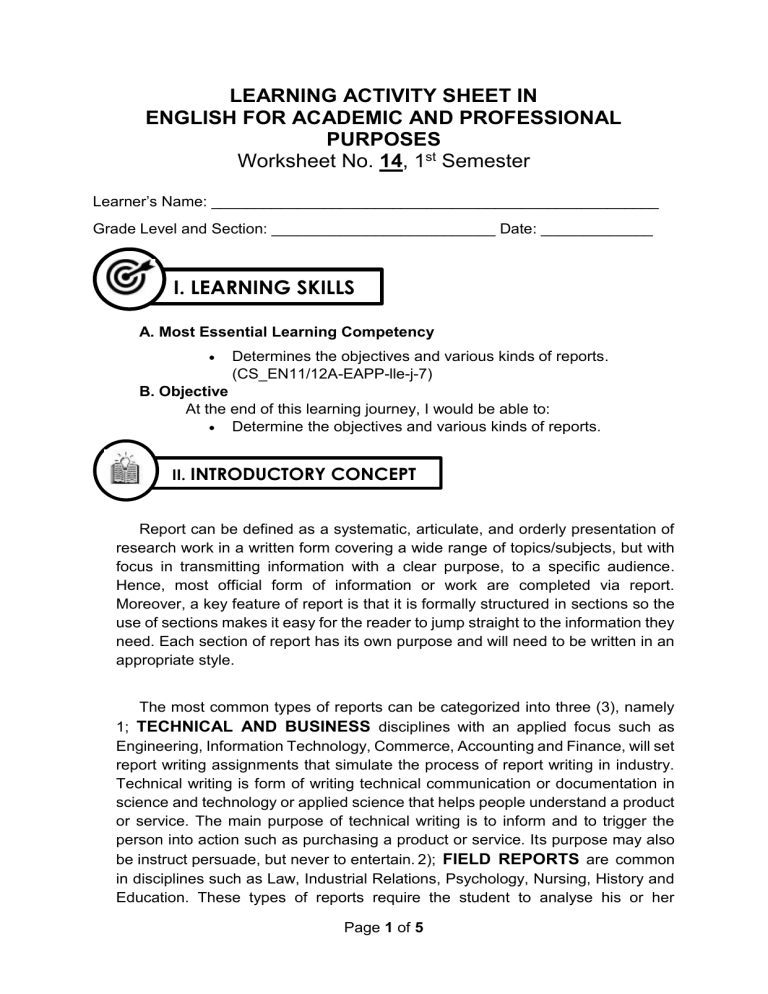 LEARNING ACTIVITY SHEET IN
ENGLISH FOR ACADEMIC AND PROFESSIONAL PURPOSES
Worksheet No. 14, 1$^{st}$ Semester

Learner's Name: ____________________________________________________

Grade Level and Section: __________________________ Date: _____________

I. LEARNING SKILLS

A. Most Essential Learning Competency

• Determines the objectives and various kinds of reports. (CS_EN11/12A-EAPP-lle-j-7)

B. Objective

At the end of this learning journey, I would be able to:

• Determine the objectives and various kinds of reports.

II. INTRODUCTORY CONCEPT

Report can be defined as a systematic, articulate, and orderly presentation of research work in a written form covering a wide range of topics/subjects, but with focus in transmitting information with a clear purpose, to a specific audience. Hence, most official form of information or work are completed via report. Moreover, a key feature of report is that it is formally structured in sections so the use of sections makes it easy for the reader to jump straight to the information they need. Each section of report has its own purpose and will need to be written in an appropriate style.

The most common types of reports can be categorized into three (3), namely 1; TECHNICAL AND BUSINESS disciplines with an applied focus such as Engineering, Information Technology, Commerce, Accounting and Finance, will set report writing assignments that simulate the process of report writing in industry. Technical writing is form of writing technical communication or documentation in science and technology or applied science that helps people understand a product or service. The main purpose of technical writing is to inform and to trigger the person into action such as purchasing a product or service. Its purpose may also be instruct persuade, but never to entertain. 2); FIELD REPORTS are common in disciplines such as Law, Industrial Relations, Psychology, Nursing, History and Education. These types of reports require the student to analyse his or her

Page 1 of 5